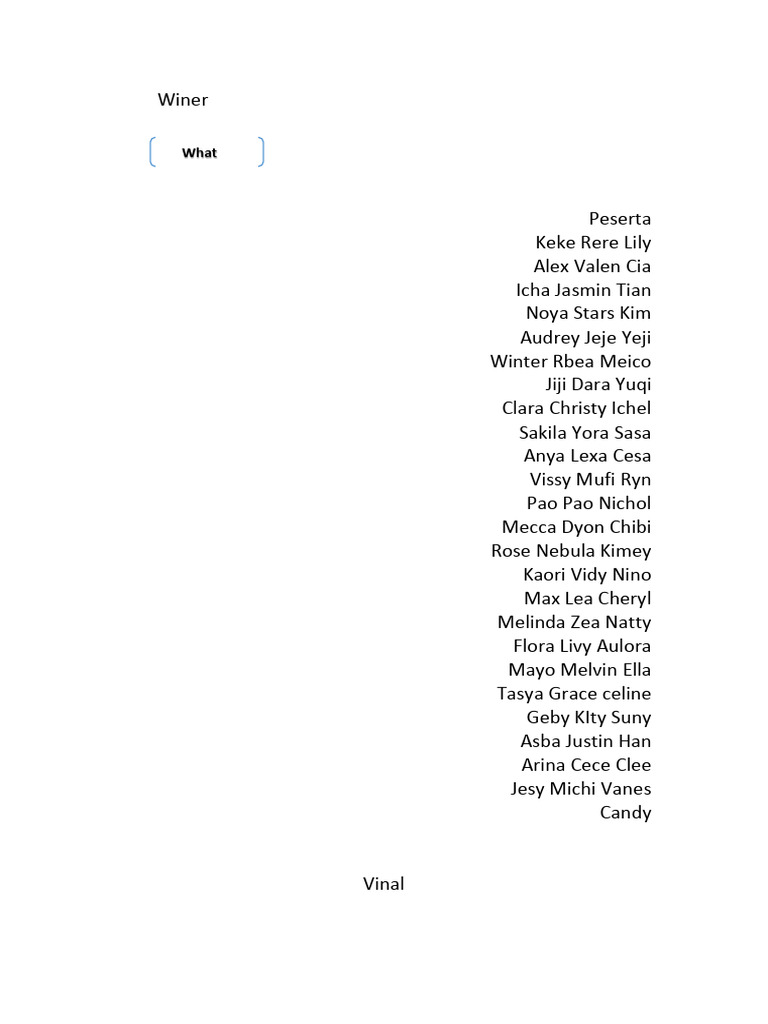 Winer

What

Peserta
Keke Rere Lily
Alex Valen Cia
Icha Jasmin Tian
Noya Stars Kim
Audrey Jeje Yeji
Winter Rbea Meico
Jiji Dara Yuqi
Clara Christy Ichel
Sakila Yora Sasa
Anya Lexa Cesa
Vissy Mufi Ryn
Pao Pao Nichol
Mecca Dyon Chibi
Rose Nebula Kimey
Kaori Vidy Nino
Max Lea Cheryl
Melinda Zea Natty
Flora Livy Aulora
Mayo Melvin Ella
Tasya Grace celine
Geby KIty Suny
Asba Justin Han
Arina Cece Clee
Jesy Michi Vanes
Candy

Vinal